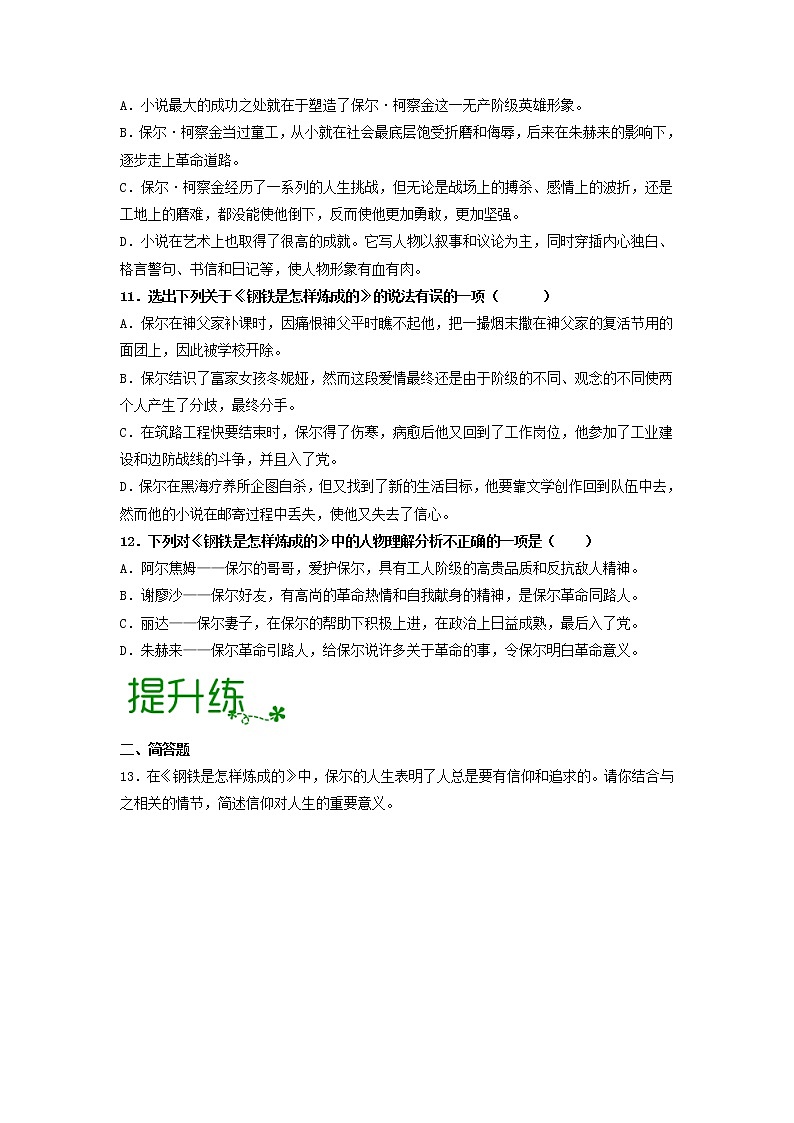 A．小说最大的成功之处就在于塑造了保尔·柯察金这一无产阶级英雄形象。

B．保尔·柯察金当过童工，从小就在社会最底层饱受折磨和侮辱，后来在朱赫来的影响下，逐步走上革命道路。

C．保尔·柯察金经历了一系列的人生挑战，但无论是战场上的搏杀、感情上的波折，还是工地上的磨难，都没能使他倒下，反而使他更加勇敢，更加坚强。

D．小说在艺术上也取得了很高的成就。它写人物以叙事和议论为主，同时穿插内心独白、格言警句、书信和日记等，使人物形象有血有肉。

11．选出下列关于《钢铁是怎样炼成的》的说法有误的一项（　　）

A．保尔在神父家补课时，因痛恨神父平时瞧不起他，把一撮烟末撒在神父家的复活节用的面团上，因此被学校开除。

B．保尔结识了富家女孩冬妮娅，然而这段爱情最终还是由于阶级的不同、观念的不同使两个人产生了分歧，最终分手。

C．在筑路工程快要结束时，保尔得了伤寒，病愈后他又回到了工作岗位，他参加了工业建设和边防战线的斗争，并且入了党。

D．保尔在黑海疗养所企图自杀，但又找到了新的生活目标，他要靠文学创作回到队伍中去，然而他的小说在邮寄过程中丢失，使他又失去了信心。

12．下列对《钢铁是怎样炼成的》中的人物理解分析不正确的一项是（　　）

A．阿尔焦姆——保尔的哥哥，爱护保尔，具有工人阶级的高贵品质和反抗敌人精神。

B．谢廖沙——保尔好友，有高尚的革命热情和自我献身的精神，是保尔革命同路人。

C．丽达——保尔妻子，在保尔的帮助下积极上进，在政治上日益成熟，最后入了党。

D．朱赫来——保尔革命引路人，给保尔说许多关于革命的事，令保尔明白革命意义。

提升练

二、简答题

13．在《钢铁是怎样炼成的》中，保尔的人生表明了人总是要有信仰和追求的。请你结合与之相关的情节，简述信仰对人生的重要意义。